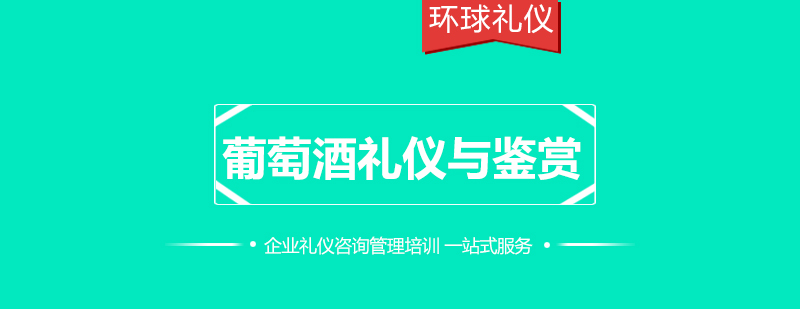 环球礼仪

葡萄酒礼仪与鉴赏

企业礼仪咨询管理培训 一站式服务